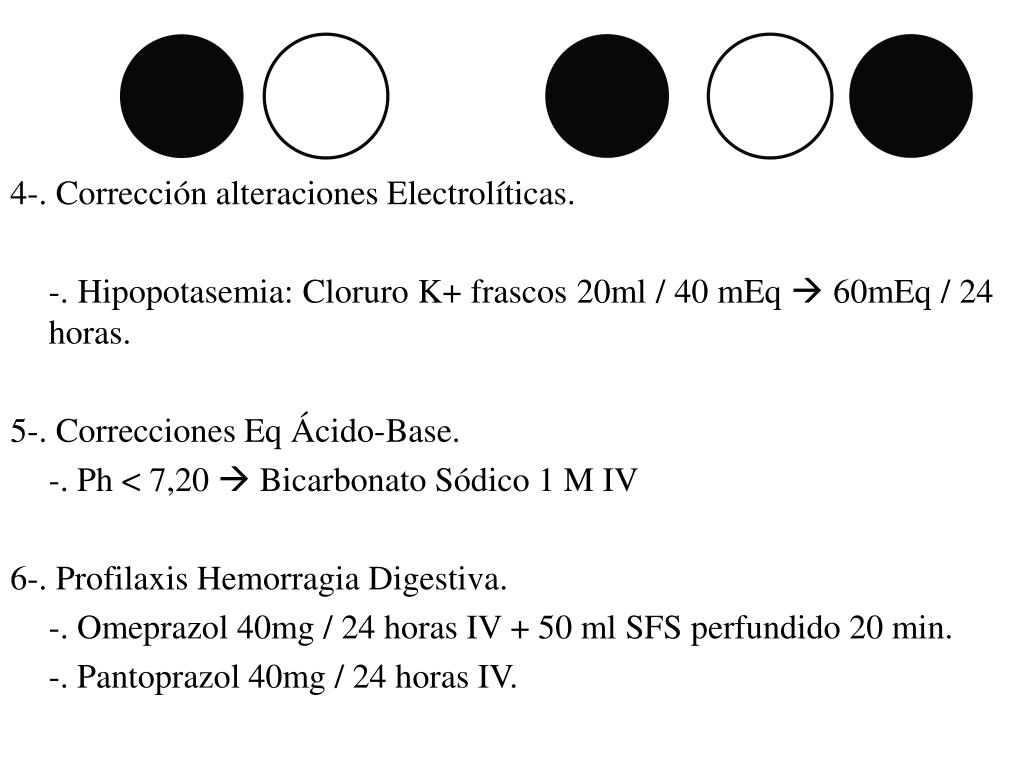 4-. Corrección alteraciones Electrolíticas.

-. Hipopotasemia: Cloruro K+ frascos 20ml / 40 mEq → 60mEq / 24 horas.

5-. Correcciones Eq Ácido-Base.

-. Ph < 7,20 → Bicarbonato Sódico 1 M IV

6-. Profilaxis Hemorragia Digestiva.

-. Omeprazol 40mg / 24 horas IV + 50 ml SFS perfundido 20 min.

-. Pantoprazol 40mg / 24 horas IV.